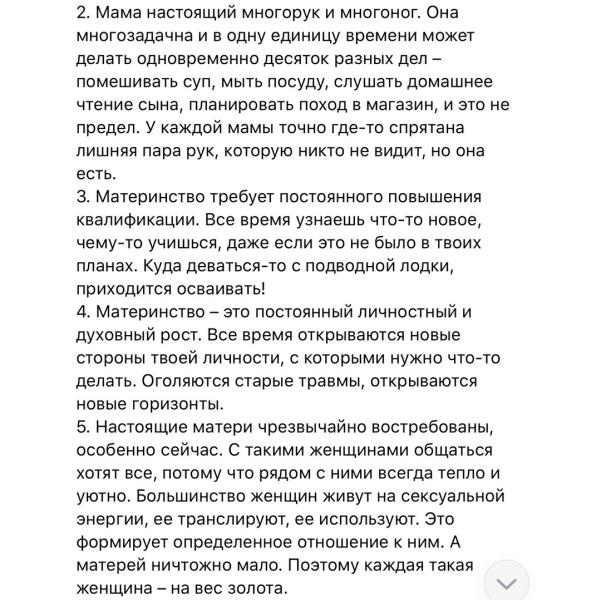 2. Мама настоящий многорук и многоног. Она многозадачна и в одну единицу времени может делать одновременно десяток разных дел – помешивать суп, мыть посуду, слушать домашнее чтение сына, планировать поход в магазин, и это не предел. У каждой мамы точно где-то спрятана лишняя пара рук, которую никто не видит, но она есть.
3. Материнство требует постоянного повышения квалификации. Все время узнаешь что-то новое, чему-то учишься, даже если это не было в твоих планах. Куда деваться-то с подводной лодки, приходится осваивать!
4. Материнство – это постоянный личностный и духовный рост. Все время открываются новые стороны твоей личности, с которыми нужно что-то делать. Оголяются старые травмы, открываются новые горизонты.
5. Настоящие матери чрезвычайно востребованы, особенно сейчас. С такими женщинами общаться хотят все, потому что рядом с ними всегда тепло и уютно. Большинство женщин живут на сексуальной энергии, ее транслируют, ее используют. Это формирует определенное отношение к ним. А матерей ничтожно мало. Поэтому каждая такая женщина – на вес золота.